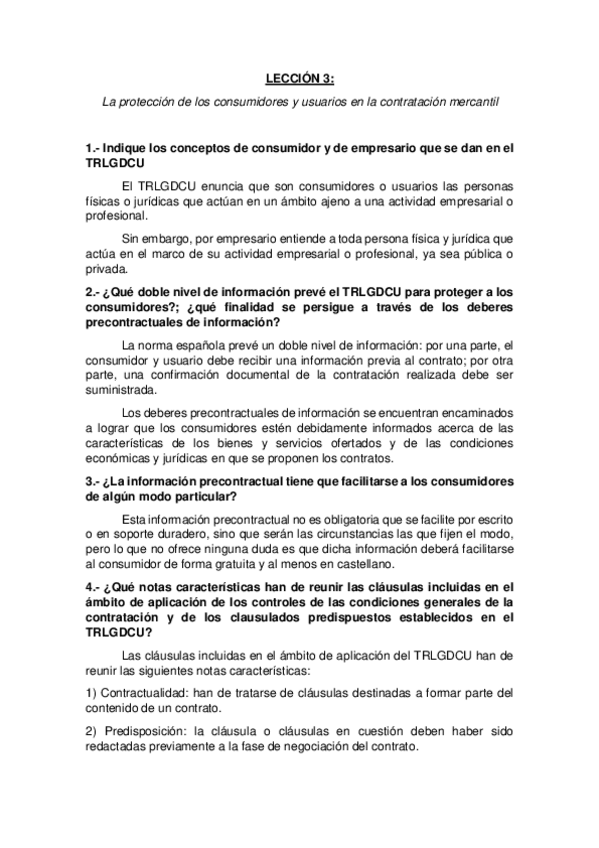 LECCIÓN 3:

La protección de los consumidores y usuarios en la contratación mercantil

1.- Indique los conceptos de consumidor y de empresario que se dan en el TRLGDCU

El TRLGDCU enuncia que son consumidores o usuarios las personas físicas o jurídicas que actúan en un ámbito ajeno a una actividad empresarial o profesional.

Sin embargo, por empresario entiende a toda persona física y jurídica que actúa en el marco de su actividad empresarial o profesional, ya sea pública o privada.

2.- ¿Qué doble nivel de información prevé el TRLGDCU para proteger a los consumidores?; ¿qué finalidad se persigue a través de los deberes precontractuales de información?

La norma española prevé un doble nivel de información: por una parte, el consumidor y usuario debe recibir una información previa al contrato; por otra parte, una confirmación documental de la contratación realizada debe ser suministrada.

Los deberes precontractuales de información se encuentran encaminados a lograr que los consumidores estén debidamente informados acerca de las características de los bienes y servicios ofertados y de las condiciones económicas y jurídicas en que se proponen los contratos.

3.- ¿La información precontractual tiene que facilitarse a los consumidores de algún modo particular?

Esta información precontractual no es obligatoria que se facilite por escrito o en soporte duradero, sino que serán las circunstancias las que fijen el modo, pero lo que no ofrece ninguna duda es que dicha información deberá facilitarse al consumidor de forma gratuita y al menos en castellano.

4.- ¿Qué notas características han de reunir las cláusulas incluidas en el ámbito de aplicación de los controles de las condiciones generales de la contratación y de los clausulados predispuestos establecidos en el TRLGDCU?

Las cláusulas incluidas en el ámbito de aplicación del TRLGDCU han de reunir las siguientes notas características:

1) Contractualidad: han de tratarse de cláusulas destinadas a formar parte del contenido de un contrato.

2) Predisposición: la cláusula o cláusulas en cuestión deben haber sido redactadas previamente a la fase de negociación del contrato.